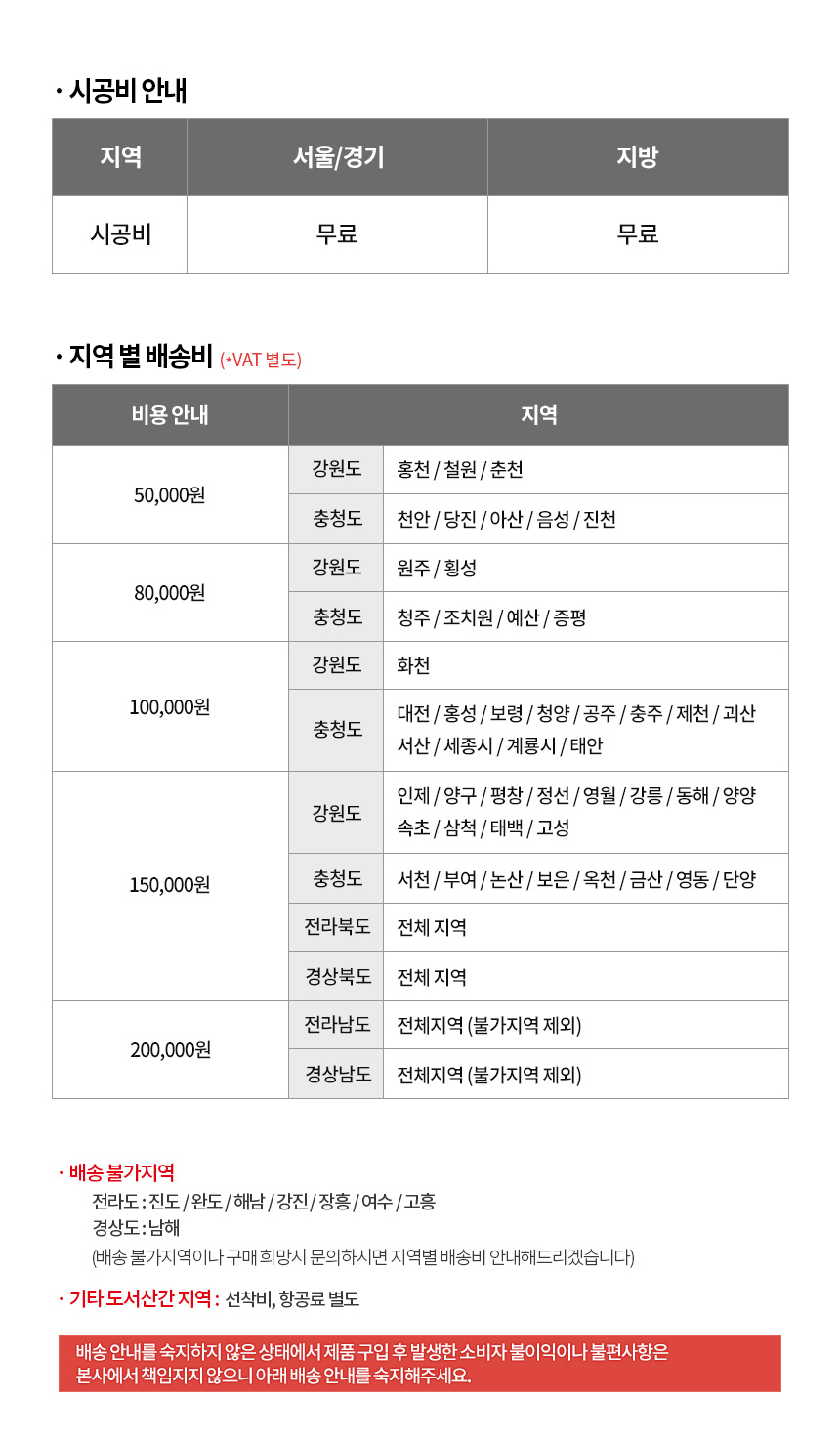 · 시공비 안내

| 지역 | 서울/경기 | 지방 |
|---|---|---|
| 시공비 | 무료 | 무료 |

· 지역 별 배송비 (*VAT 별도)

| 비용 안내 | 지역 | |
|---|---|---|
| 50,000원 | 강원도 | 홍천 / 철원 / 춘천 |
| | 충청도 | 천안 / 당진 / 아산 / 음성 / 진천 |
| 80,000원 | 강원도 | 원주 / 횡성 |
| | 충청도 | 청주 / 조치원 / 예산 / 증평 |
| 100,000원 | 강원도 | 화천 |
| | 충청도 | 대전 / 홍성 / 보령 / 청양 / 공주 / 충주 / 제천 / 괴산 서산 / 세종시 / 계룡시 / 태안 |
| 150,000원 | 강원도 | 인제 / 양구 / 평창 / 정선 / 영월 / 강릉 / 동해 / 양양 속초 / 삼척 / 태백 / 고성 |
| | 충청도 | 서천 / 부여 / 논산 / 보은 / 옥천 / 금산 / 영동 / 단양 |
| | 전라북도 | 전체 지역 |
| | 경상북도 | 전체 지역 |
| 200,000원 | 전라남도 | 전체지역 (불가지역 제외) |
| | 경상남도 | 전체지역 (불가지역 제외) |

· 배송 불가지역
전라도 : 진도 / 완도 / 해남 / 강진 / 장흥 / 여수 / 고흥
경상도 : 남해
(배송 불가지역이나 구매 희망시 문의하시면 지역별 배송비 안내해드리겠습니다)

· 기타 도서산간 지역 : 선착비, 항공료 별도

배송 안내를 숙지하지 않은 상태에서 제품 구입 후 발생한 소비자 불이익이나 불편사항은 본사에서 책임지지 않으니 아래 배송 안내를 숙지해주세요.